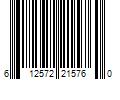 6 12572 21576 0